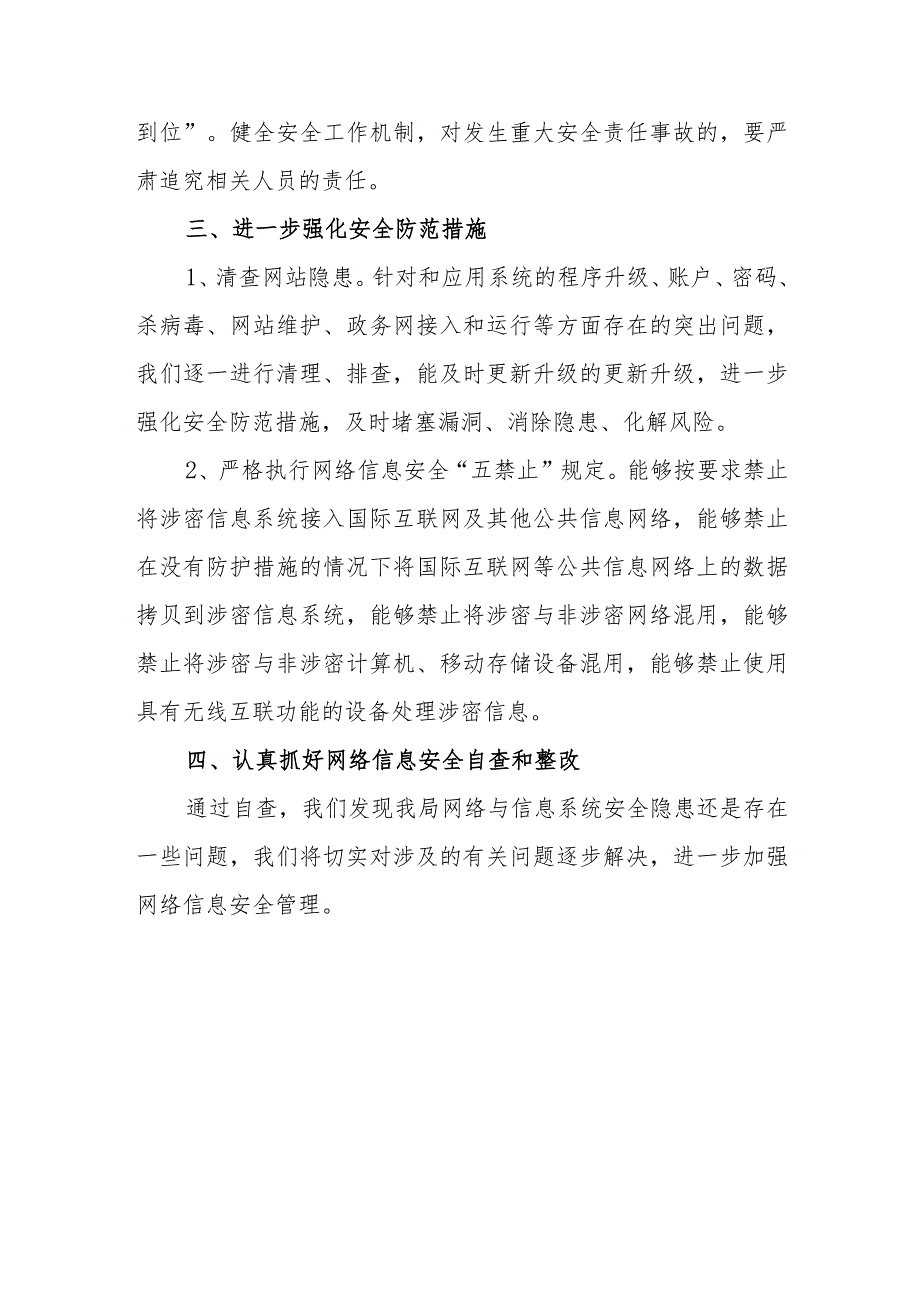 到位”。健全安全工作机制，对发生重大安全责任事故的，要严肃追究相关人员的责任。

三、进一步强化安全防范措施

1、清查网站隐患。针对和应用系统的程序升级、账户、密码、杀病毒、网站维护、政务网接入和运行等方面存在的突出问题，我们逐一进行清理、排查，能及时更新升级的更新升级，进一步强化安全防范措施，及时堵塞漏洞、消除隐患、化解风险。

2、严格执行网络信息安全“五禁止”规定。能够按要求禁止将涉密信息系统接入国际互联网及其他公共信息网络，能够禁止在没有防护措施的情况下将国际互联网等公共信息网络上的数据拷贝到涉密信息系统，能够禁止将涉密与非涉密网络混用，能够禁止将涉密与非涉密计算机、移动存储设备混用，能够禁止使用具有无线互联功能的设备处理涉密信息。

四、认真抓好网络信息安全自查和整改

通过自查，我们发现我局网络与信息系统安全隐患还是存在一些问题，我们将切实对涉及的有关问题逐步解决，进一步加强网络信息安全管理。